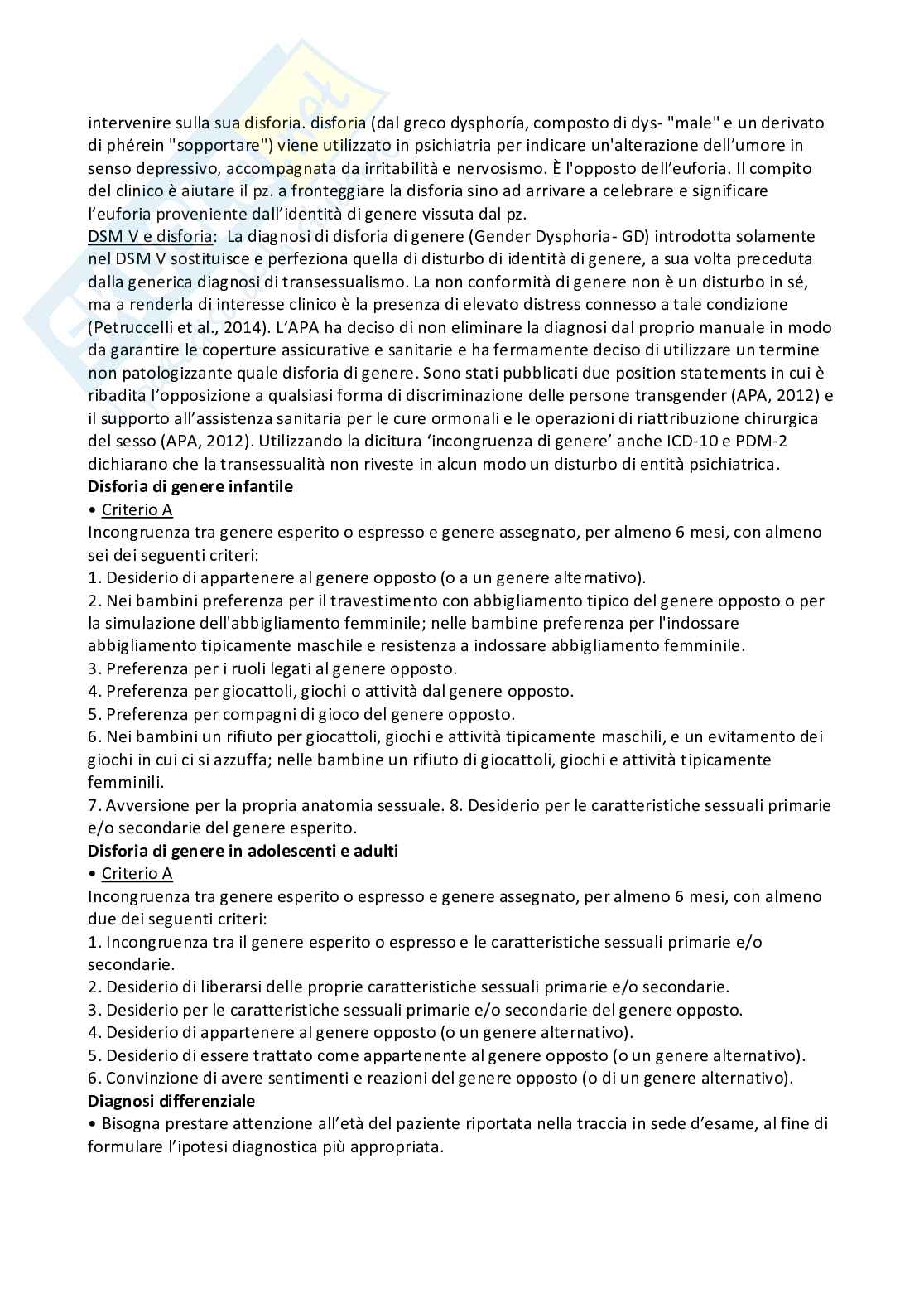 intervenire sulla sua disforia. disforia (dal greco dysphoría, composto di dys- "male" e un derivato di phérein "sopportare") viene utilizzato in psichiatria per indicare un'alterazione dell'umore in senso depressivo, accompagnata da irritabilità e nervosismo. È l'opposto dell'euforia. Il compito del clinico è aiutare il pz. a fronteggiare la disforia sino ad arrivare a celebrare e significare l'euforia proveniente dall'identità di genere vissuta dal pz.
DSM V e disforia: La diagnosi di disforia di genere (Gender Dysphoria- GD) introdotta solamente nel DSM V sostituisce e perfeziona quella di disturbo di identità di genere, a sua volta preceduta dalla generica diagnosi di transessualismo. La non conformità di genere non è un disturbo in sé, ma a renderla di interesse clinico è la presenza di elevato distress connesso a tale condizione (Petruccelli et al., 2014). L'APA ha deciso di non eliminare la diagnosi dal proprio manuale in modo da garantire le coperture assicurative e sanitarie e ha fermamente deciso di utilizzare un termine non patologizzante quale disforia di genere. Sono stati pubblicati due position statements in cui è ribadita l'opposizione a qualsiasi forma di discriminazione delle persone transgender (APA, 2012) e il supporto all'assistenza sanitaria per le cure ormonali e le operazioni di riattribuzione chirurgica del sesso (APA, 2012). Utilizzando la dicitura 'incongruenza di genere' anche ICD-10 e PDM-2 dichiarano che la transessualità non riveste in alcun modo un disturbo di entità psichiatrica.
Disforia di genere infantile
• Criterio A
Incongruenza tra genere esperito o espresso e genere assegnato, per almeno 6 mesi, con almeno sei dei seguenti criteri:
1. Desiderio di appartenere al genere opposto (o a un genere alternativo).
2. Nei bambini preferenza per il travestimento con abbigliamento tipico del genere opposto o per la simulazione dell'abbigliamento femminile; nelle bambine preferenza per l'indossare abbigliamento tipicamente maschile e resistenza a indossare abbigliamento femminile.
3. Preferenza per i ruoli legati al genere opposto.
4. Preferenza per giocattoli, giochi o attività dal genere opposto.
5. Preferenza per compagni di gioco del genere opposto.
6. Nei bambini un rifiuto per giocattoli, giochi e attività tipicamente maschili, e un evitamento dei giochi in cui ci si azzuffa; nelle bambine un rifiuto di giocattoli, giochi e attività tipicamente femminili.
7. Avversione per la propria anatomia sessuale. 8. Desiderio per le caratteristiche sessuali primarie e/o secondarie del genere esperito.
Disforia di genere in adolescenti e adulti
• Criterio A
Incongruenza tra genere esperito o espresso e genere assegnato, per almeno 6 mesi, con almeno due dei seguenti criteri:
1. Incongruenza tra il genere esperito o espresso e le caratteristiche sessuali primarie e/o secondarie.
2. Desiderio di liberarsi delle proprie caratteristiche sessuali primarie e/o secondarie.
3. Desiderio per le caratteristiche sessuali primarie e/o secondarie del genere opposto.
4. Desiderio di appartenere al genere opposto (o un genere alternativo).
5. Desiderio di essere trattato come appartenente al genere opposto (o un genere alternativo).
6. Convinzione di avere sentimenti e reazioni del genere opposto (o di un genere alternativo).
Diagnosi differenziale
• Bisogna prestare attenzione all'età del paziente riportata nella traccia in sede d'esame, al fine di formulare l'ipotesi diagnostica più appropriata.